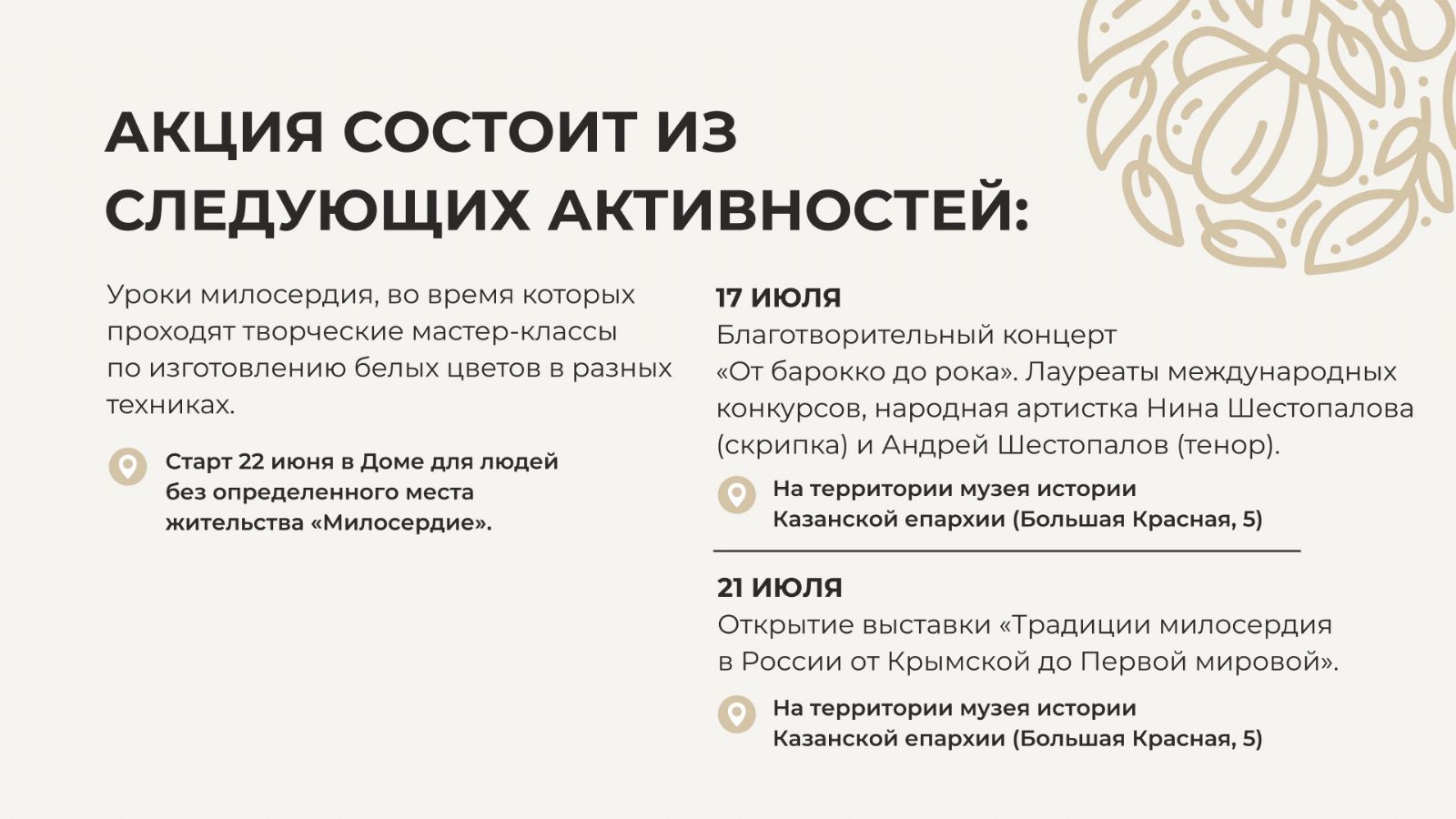 АКЦИЯ СОСТОИТ ИЗ СЛЕДУЮЩИХ АКТИВНОСТЕЙ:

Уроки милосердия, во время которых проходят творческие мастер-классы по изготовлению белых цветов в разных техниках.

Старт 22 июня в Доме для людей без определенного места жительства «Милосердие».

17 ИЮЛЯ
Благотворительный концерт «От барокко до рока». Лауреаты международных конкурсов, народная артистка Нина Шестопалова (скрипка) и Андрей Шестопалов (тенор).

На территории музея истории Казанской епархии (Большая Красная, 5)

21 ИЮЛЯ
Открытие выставки «Традиции милосердия в России от Крымской до Первой мировой».

На территории музея истории Казанской епархии (Большая Красная, 5)